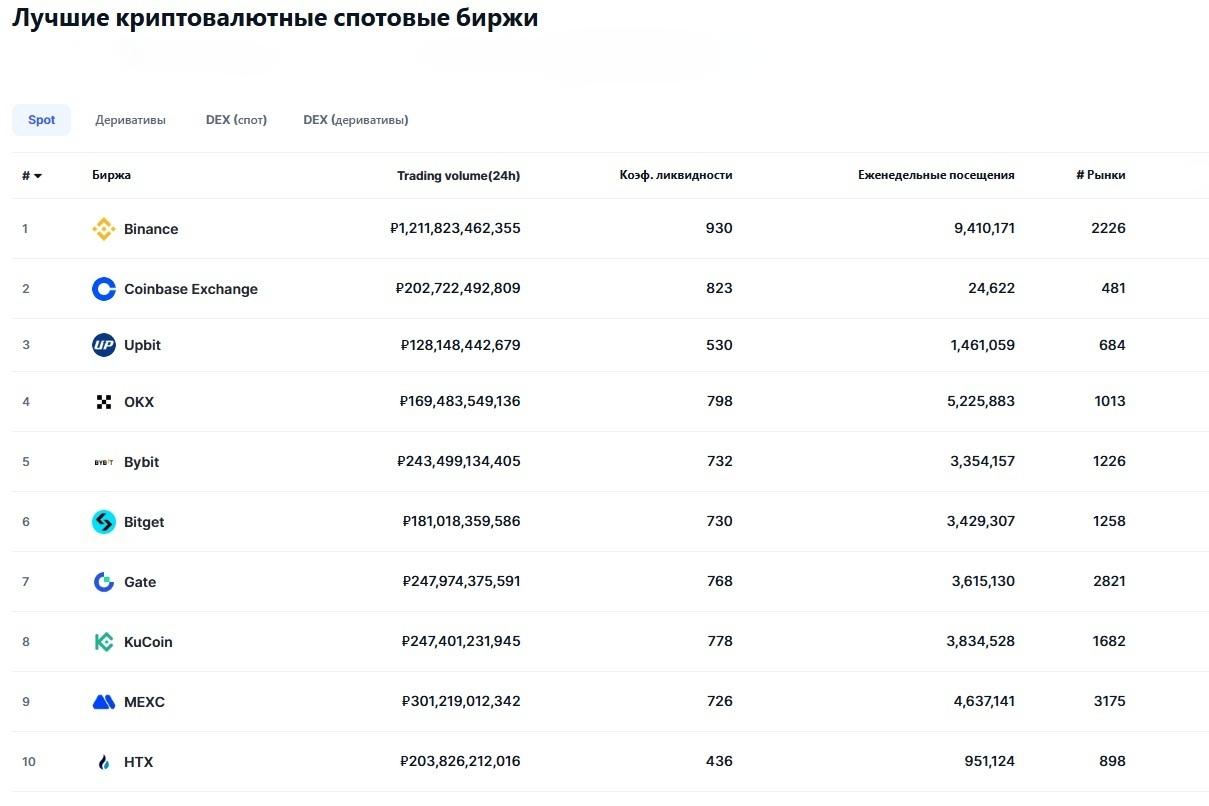 Лучшие криптовалютные спотовые биржи

Spot Деривативы DEX (спот) DEX (деривативы)

| # | Биржа | Trading volume(24h) | Коэф. ликвидности | Еженедельные посещения | # Рынки |
|---|---|---|---|---|---|
| 1 | Binance | ₽1,211,823,462,355 | 930 | 9,410,171 | 2226 |
| 2 | Coinbase Exchange | ₽202,722,492,809 | 823 | 24,622 | 481 |
| 3 | Upbit | ₽128,148,442,679 | 530 | 1,461,059 | 684 |
| 4 | OKX | ₽169,483,549,136 | 798 | 5,225,883 | 1013 |
| 5 | Bybit | ₽243,499,134,405 | 732 | 3,354,157 | 1226 |
| 6 | Bitget | ₽181,018,359,586 | 730 | 3,429,307 | 1258 |
| 7 | Gate | ₽247,974,375,591 | 768 | 3,615,130 | 2821 |
| 8 | KuCoin | ₽247,401,231,945 | 778 | 3,834,528 | 1682 |
| 9 | MEXC | ₽301,219,012,342 | 726 | 4,637,141 | 3175 |
| 10 | HTX | ₽203,826,212,016 | 436 | 951,124 | 898 |